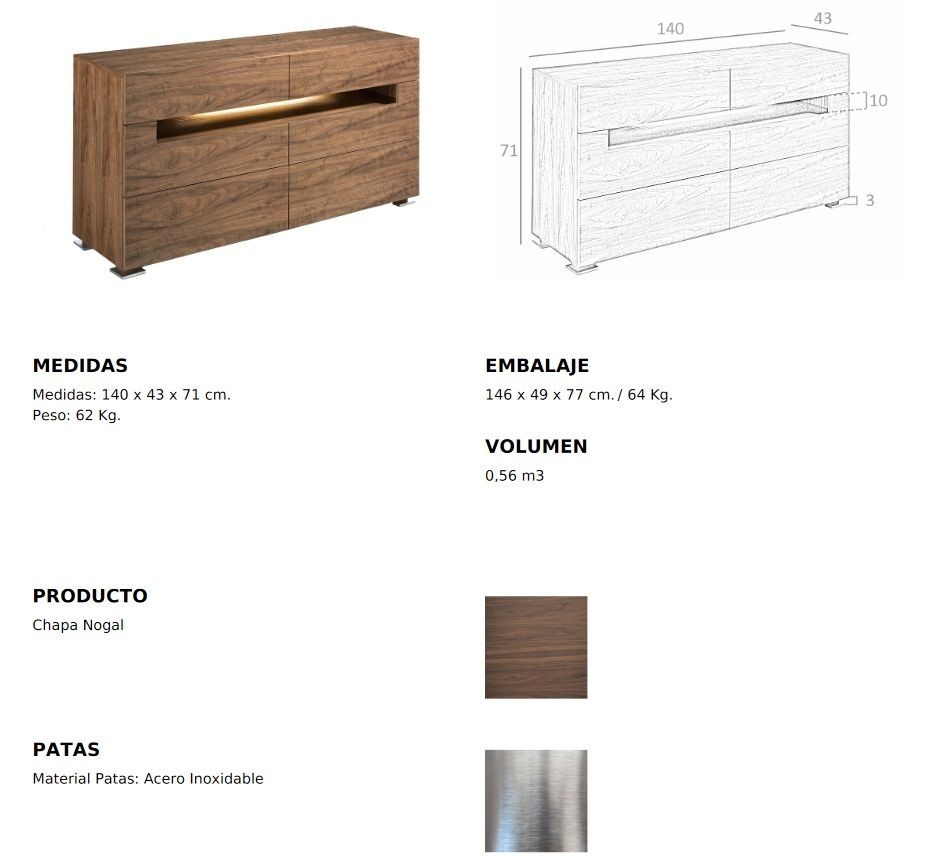 140
43
10
71
3

MEDIDAS
Medidas: 140 x 43 x 71 cm.
Peso: 62 Kg.

EMBALAJE
146 x 49 x 77 cm. / 64 Kg.

VOLUMEN
0,56 m3

PRODUCTO
Chapa Nogal

PATAS
Material Patas: Acero Inoxidable